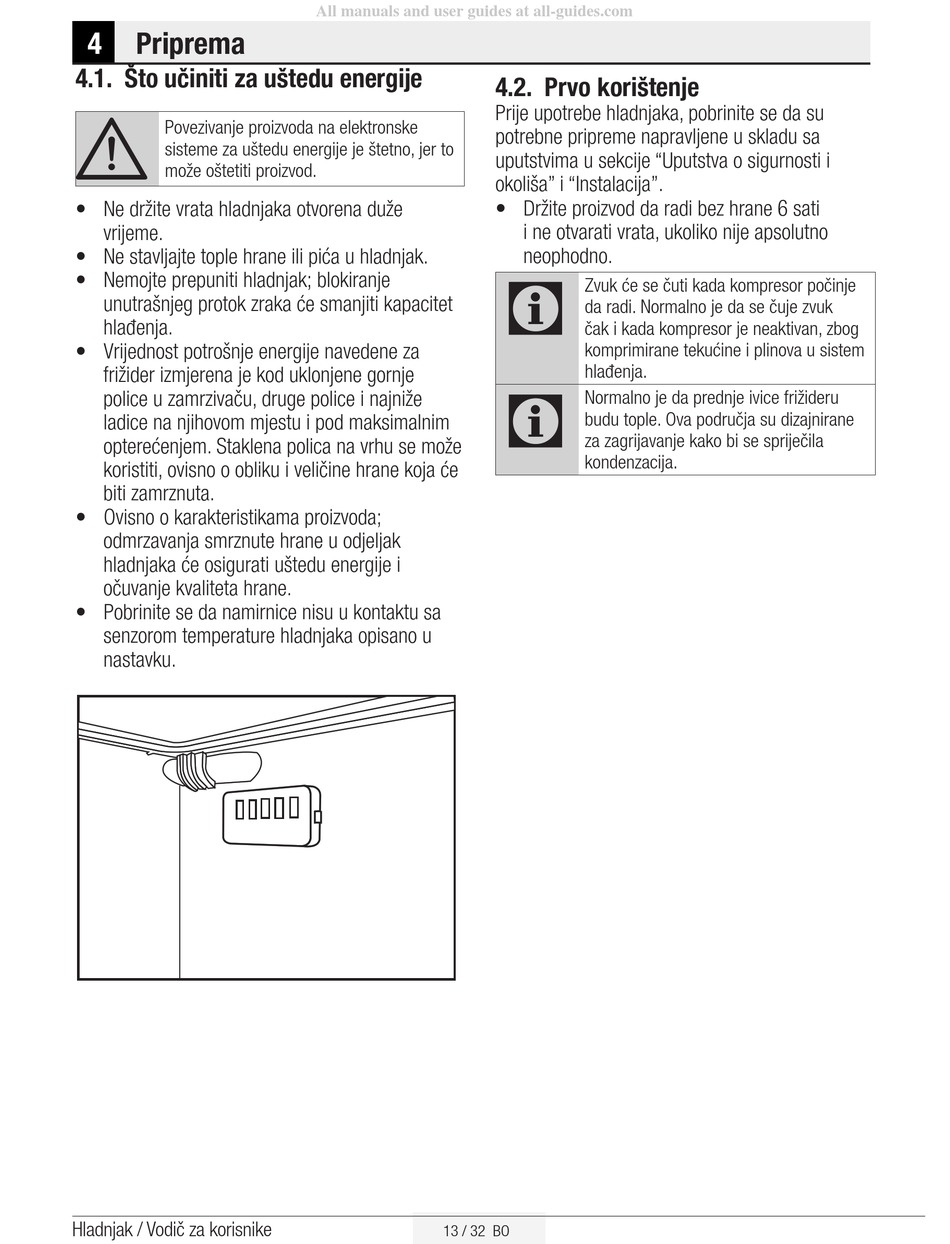 All manuals and user guides at all-guides.com

4 Priprema

4.1. Što učiniti za uštedu energije

Povezivanje proizvoda na elektronske sisteme za uštedu energije je štetno, jer to može oštetiti proizvod.

• Ne držite vrata hladnjaka otvorena duže vrijeme.
• Ne stavljajte tople hrane ili pića u hladnjak.
• Nemojte prepuniti hladnjak; blokiranje unutrašnjeg protok zraka će smanjiti kapacitet hlađenja.
• Vrijednost potrošnje energije navedene za frižider izmjerena je kod uklonjene gornje police u zamrzivaču, druge police i najniže ladice na njihovom mjestu i pod maksimalnim opterećenjem. Staklena polica na vrhu se može koristiti, ovisno o obliku i veličine hrane koja će biti zamrznuta.
• Ovisno o karakteristikama proizvoda; odmrzavanja smrznute hrane u odjeljak hladnjaka će osigurati uštedu energije i očuvanje kvaliteta hrane.
• Pobrinite se da namirnice nisu u kontaktu sa senzorom temperature hladnjaka opisano u nastavku.

4.2. Prvo korištenje

Prije upotrebe hladnjaka, pobrinite se da su potrebne pripreme napravljene u skladu sa uputstvima u sekcije “Uputstva o sigurnosti i okoliša” i “Instalacija”.

• Držite proizvod da radi bez hrane 6 sati i ne otvarati vrata, ukoliko nije apsolutno neophodno.

Zvuk će se čuti kada kompresor počinje da radi. Normalno je da se čuje zvuk čak i kada kompresor je neaktivan, zbog komprimirane tekućine i plinova u sistem hlađenja.

Normalno je da prednje ivice frižideru budu tople. Ova područja su dizajnirane za zagrijavanje kako bi se spriječila kondenzacija.

Hladnjak / Vodič za korisnike
13 / 32 BO